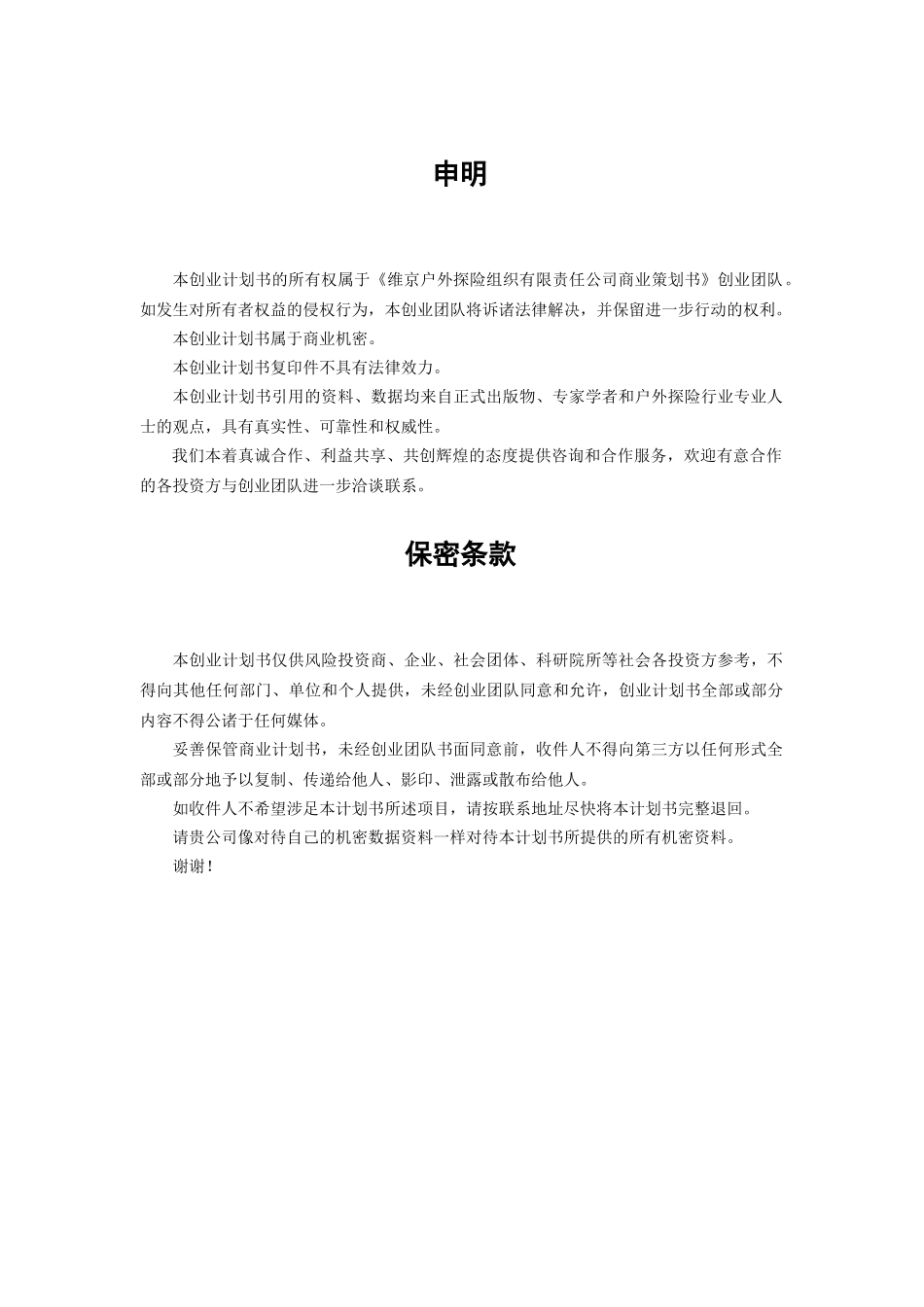 申明

本创业计划书的所有权属于《维京户外探险组织有限责任公司商业策划书》创业团队。如发生对所有者权益的侵权行为，本创业团队将诉诸法律解决，并保留进一步行动的权利。

本创业计划书属于商业机密。

本创业计划书复印件不具有法律效力。

本创业计划书引用的资料、数据均来自正式出版物、专家学者和户外探险行业专业人士的观点，具有真实性、可靠性和权威性。

我们本着真诚合作、利益共享、共创辉煌的态度提供咨询和合作服务，欢迎有意合作的各投资方与创业团队进一步洽谈联系。

保密条款

本创业计划书仅供风险投资商、企业、社会团体、科研院所等社会各投资方参考，不得向其他任何部门、单位和个人提供，未经创业团队同意和允许，创业计划书全部或部分内容不得公诸于任何媒体。

妥善保管商业计划书，未经创业团队书面同意前，收件人不得向第三方以任何形式全部或部分地予以复制、传递给他人、影印、泄露或散布给他人。

如收件人不希望涉足本计划书所述项目，请按联系地址尽快将本计划书完整退回。

请贵公司像对待自己的机密数据资料一样对待本计划书所提供的所有机密资料。

谢谢！